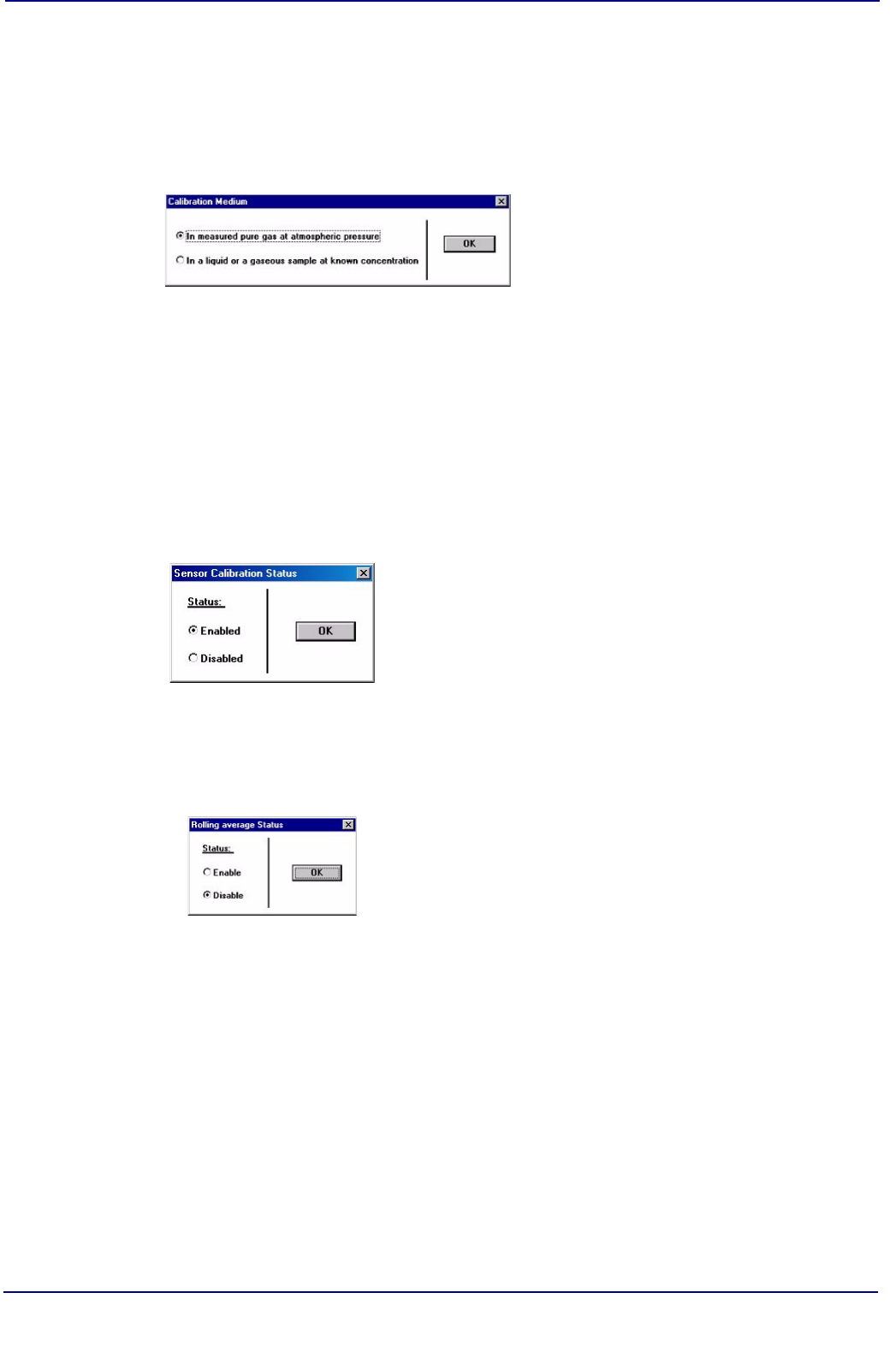 Calibration Medium

In measured pure gas at atmospheric pressure

In a liquid or a gaseous sample at known concentration

OK

Sensor Calibration Status

Status:

Enabled

Disabled

OK

Rolling average Status

Status:

Enable

Disable

OK